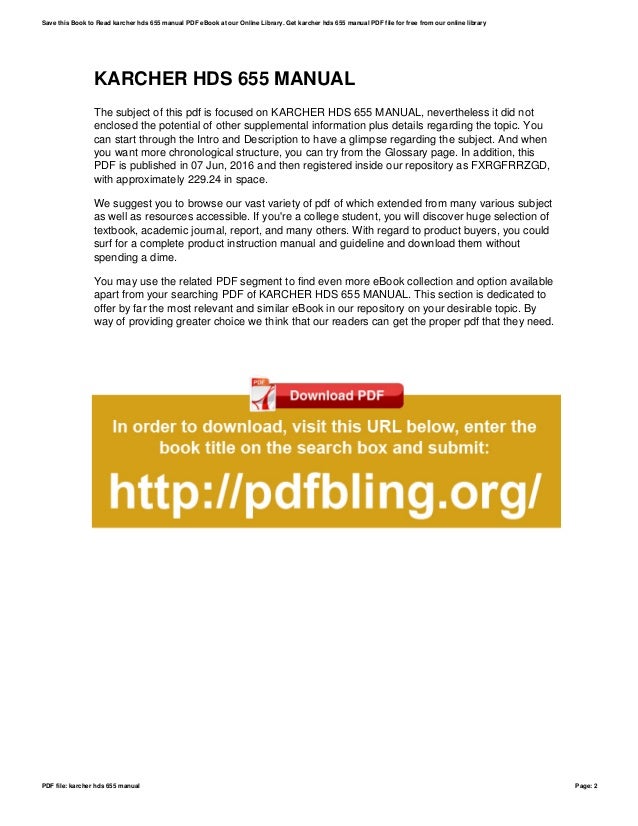 Save this Book to Read karcher hds 655 manual PDF eBook at our Online Library. Get karcher hds 655 manual PDF file for free from our online library

KARCHER HDS 655 MANUAL

The subject of this pdf is focused on KARCHER HDS 655 MANUAL, nevertheless it did not enclosed the potential of other supplemental information plus details regarding the topic. You can start through the Intro and Description to have a glimpse regarding the subject. And when you want more chronological structure, you can try from the Glossary page. In addition, this PDF is published in 07 Jun, 2016 and then registered inside our repository as FXRGFRRZGD, with approximately 229.24 in space.

We suggest you to browse our vast variety of pdf of which extended from many various subject as well as resources accessible. If you're a college student, you will discover huge selection of textbook, academic journal, report, and many others. With regard to product buyers, you could surf for a complete product instruction manual and guideline and download them without spending a dime.

You may use the related PDF segment to find even more eBook collection and option available apart from your searching PDF of KARCHER HDS 655 MANUAL. This section is dedicated to offer by far the most relevant and similar eBook in our repository on your desirable topic. By way of providing greater choice we think that our readers can get the proper pdf that they need.

PDF

Download PDF

In order to download, visit this URL below, enter the book title on the search box and submit:

http://pdfbling.org/

PDF file: karcher hds 655 manual

Page: 2